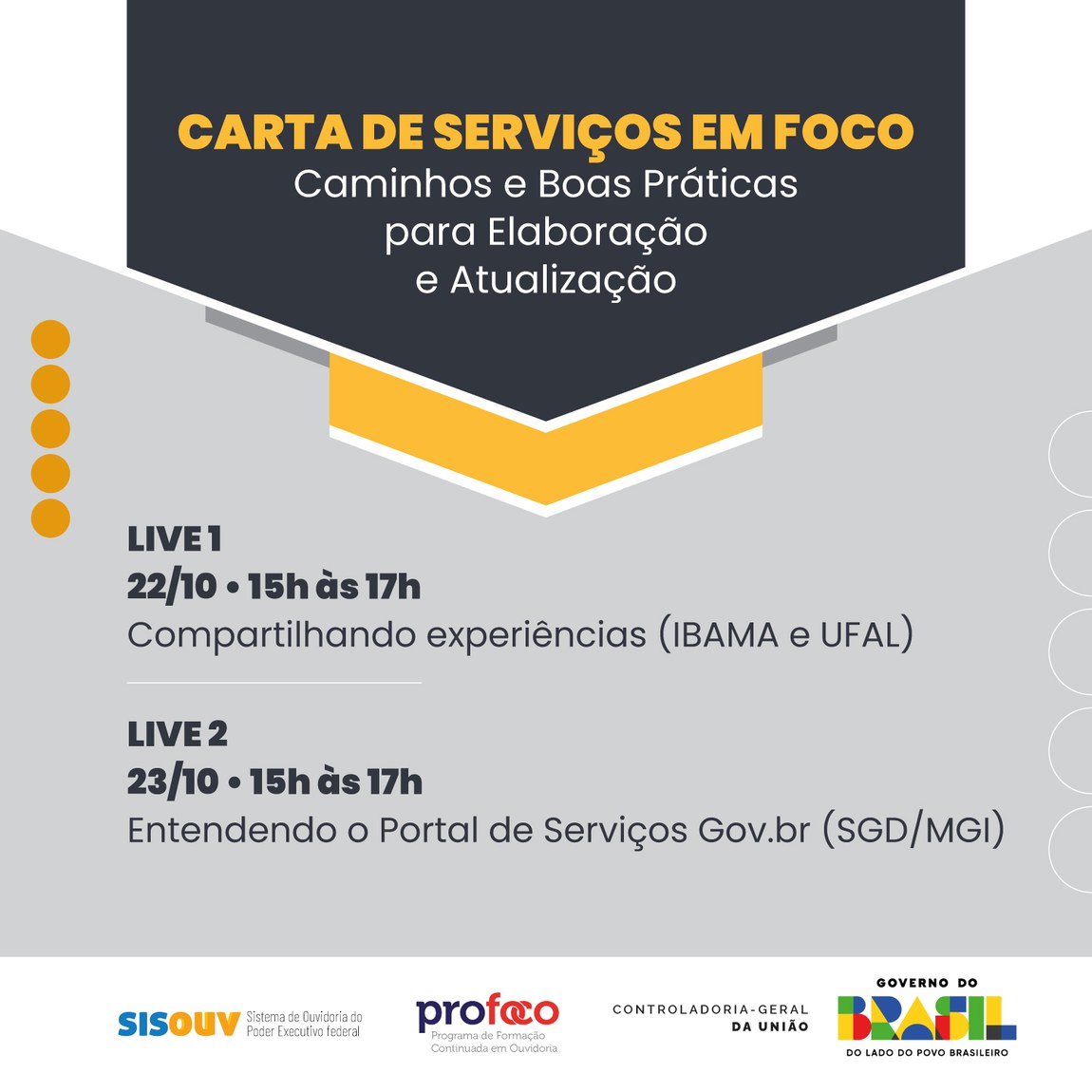 CARTA DE SERVIÇOS EM FOCO
Caminhos e Boas Práticas
para Elaboração
e Atualização

LIVE 1
22/10 • 15h às 17h
Compartilhando experiências (IBAMA e UFAL)

LIVE 2
23/10 • 15h às 17h
Entendendo o Portal de Serviços Gov.br (SGD/MGI)

SISOUV Sistema de Ouvidoria do Poder Executivo federal

profoco Programa de Formação Continuada em Ouvidoria

CONTROLADORIA-GERAL DA UNIÃO

GOVERNO DO BRASIL DO LADO DO POVO BRASILEIRO